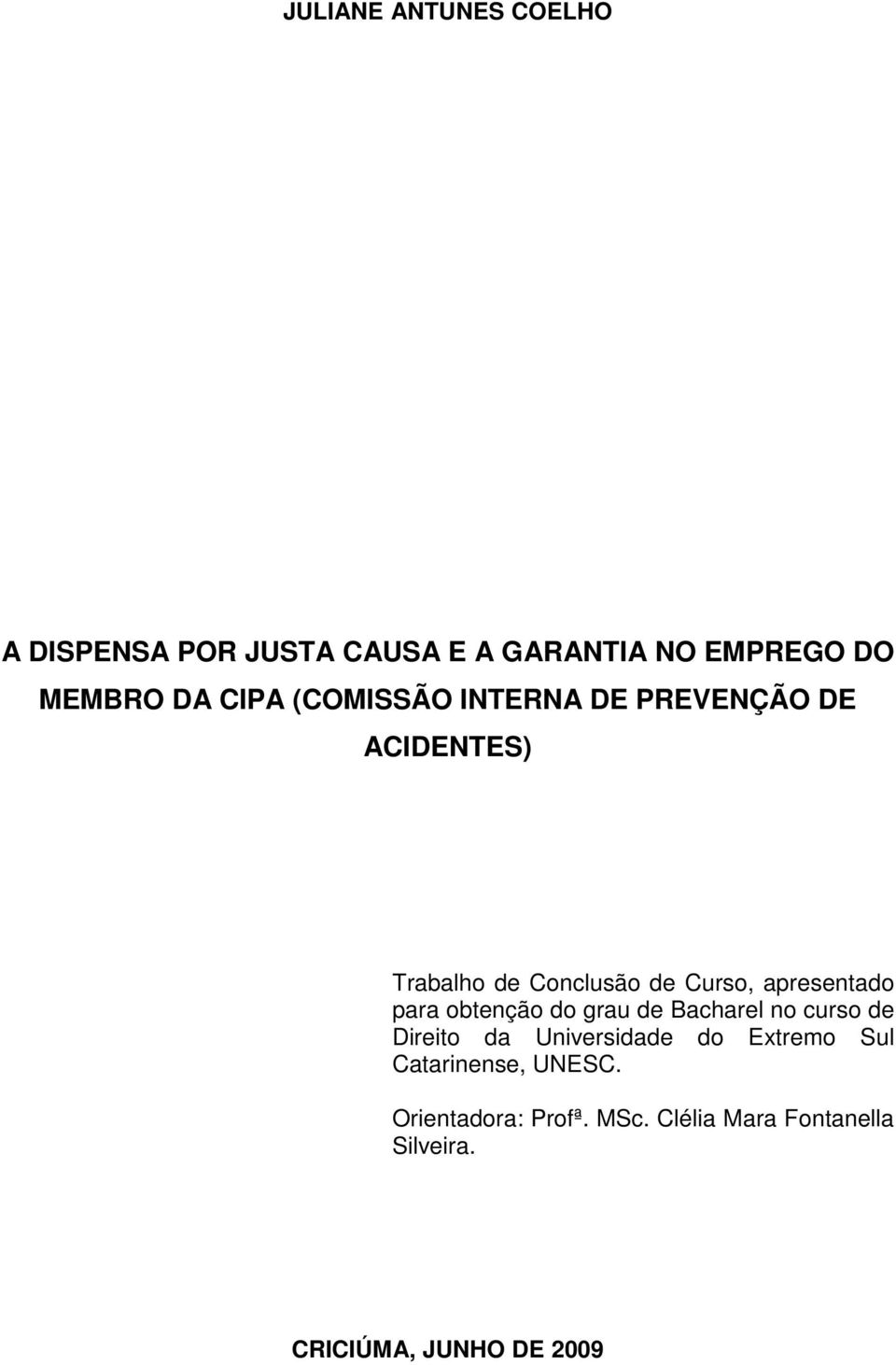 JULIANE ANTUNES COELHO

A DISPENSA POR JUSTA CAUSA E A GARANTIA NO EMPREGO DO MEMBRO DA CIPA (COMISSÃO INTERNA DE PREVENÇÃO DE ACIDENTES)

Trabalho de Conclusão de Curso, apresentado para obtenção do grau de Bacharel no curso de Direito da Universidade do Extremo Sul Catarinense, UNESC.

Orientadora: Profª. MSc. Clélia Mara Fontanella Silveira.

CRICIÚMA, JUNHO DE 2009